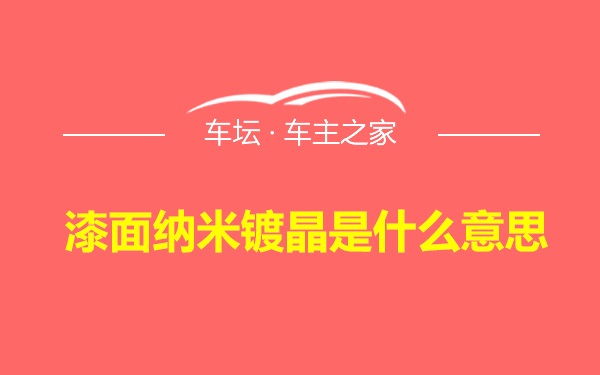 车坛 · 车主之家

漆面纳米镀晶是什么意思